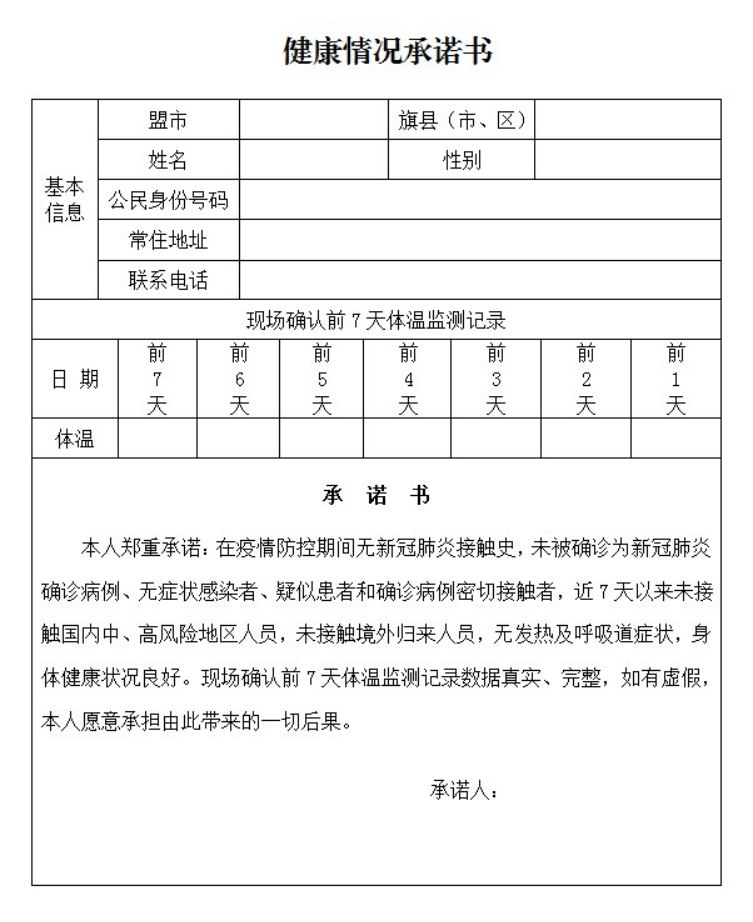 健康情况承诺书

| 基本信息 | 盟市 | | 旗县（市、区） | |
|---|---|---|---|---|
| | 姓名 | | 性别 | |
| | 公民身份号码 | | | |
| | 常住地址 | | | |
| | 联系电话 | | | |

现场确认前 7 天体温监测记录

| 日 期 | 前7天 | 前6天 | 前5天 | 前4天 | 前3天 | 前2天 | 前1天 |
|---|---|---|---|---|---|---|---|
| 体温 | | | | | | | |

承 诺 书

本人郑重承诺：在疫情防控期间无新冠肺炎接触史，未被确诊为新冠肺炎确诊病例、无症状感染者、疑似患者和确诊病例密切接触者，近 7 天以来未接触国内中、高风险地区人员，未接触境外归来人员，无发热及呼吸道症状，身体健康状况良好。现场确认前 7 天体温监测记录数据真实、完整，如有虚假，本人愿意承担由此带来的一切后果。

承诺人：